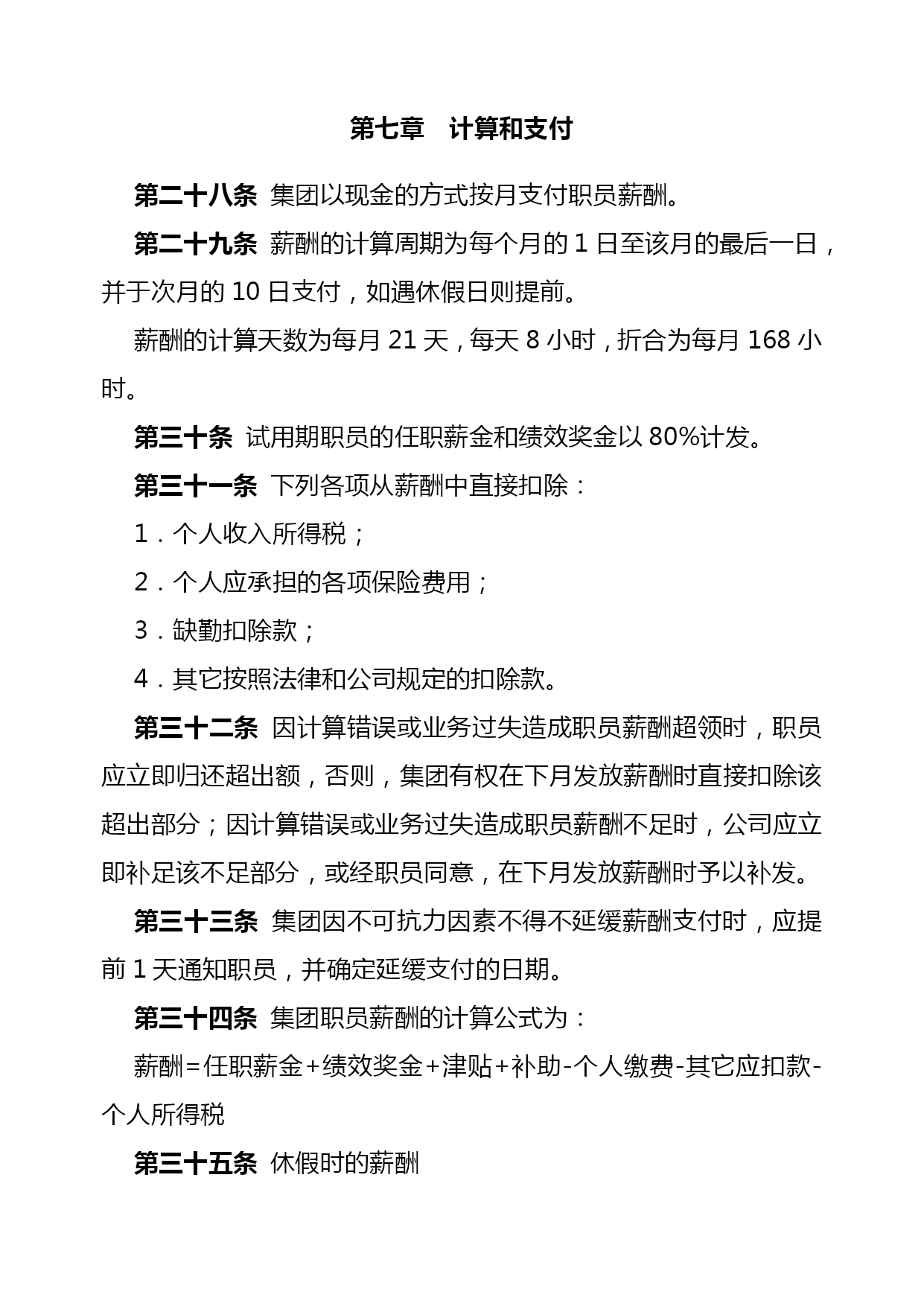 第七章　计算和支付

第二十八条 集团以现金的方式按月支付职员薪酬。

第二十九条 薪酬的计算周期为每个月的 1 日至该月的最后一日，并于次月的 10 日支付，如遇休假日则提前。

薪酬的计算天数为每月 21 天，每天 8 小时，折合为每月 168 小时。

第三十条 试用期职员的任职薪金和绩效奖金以 80%计发。

第三十一条 下列各项从薪酬中直接扣除：

1．个人收入所得税；

2．个人应承担的各项保险费用；

3．缺勤扣除款；

4．其它按照法律和公司规定的扣除款。

第三十二条 因计算错误或业务过失造成职员薪酬超领时，职员应立即归还超出额，否则，集团有权在下月发放薪酬时直接扣除该超出部分；因计算错误或业务过失造成职员薪酬不足时，公司应立即补足该不足部分，或经职员同意，在下月发放薪酬时予以补发。

第三十三条 集团因不可抗力因素不得不延缓薪酬支付时，应提前 1 天通知职员，并确定延缓支付的日期。

第三十四条 集团职员薪酬的计算公式为：

薪酬＝任职薪金＋绩效奖金＋津贴＋补助-个人缴费-其它应扣款-个人所得税

第三十五条 休假时的薪酬